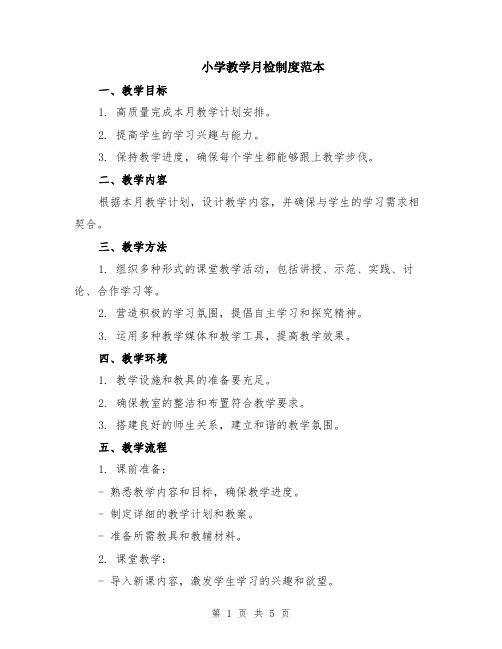 小学教学月检制度范本

一、教学目标

1. 高质量完成本月教学计划安排。

2. 提高学生的学习兴趣与能力。

3. 保持教学进度，确保每个学生都能够跟上教学步伐。

二、教学内容

根据本月教学计划，设计教学内容，并确保与学生的学习需求相契合。

三、教学方法

1. 组织多种形式的课堂教学活动，包括讲授、示范、实践、讨论、合作学习等。

2. 营造积极的学习氛围，提倡自主学习和探究精神。

3. 运用多种教学媒体和教学工具，提高教学效果。

四、教学环境

1. 教学设施和教具的准备要充足。

2. 确保教室的整洁和布置符合教学要求。

3. 搭建良好的师生关系，建立和谐的教学氛围。

五、教学流程

1. 课前准备：

- 熟悉教学内容和目标，确保教学进度。

- 制定详细的教学计划和教案。

- 准备所需教具和教辅材料。

2. 课堂教学：

- 导入新课内容，激发学生学习的兴趣和欲望。

第 1 页 共 5 页